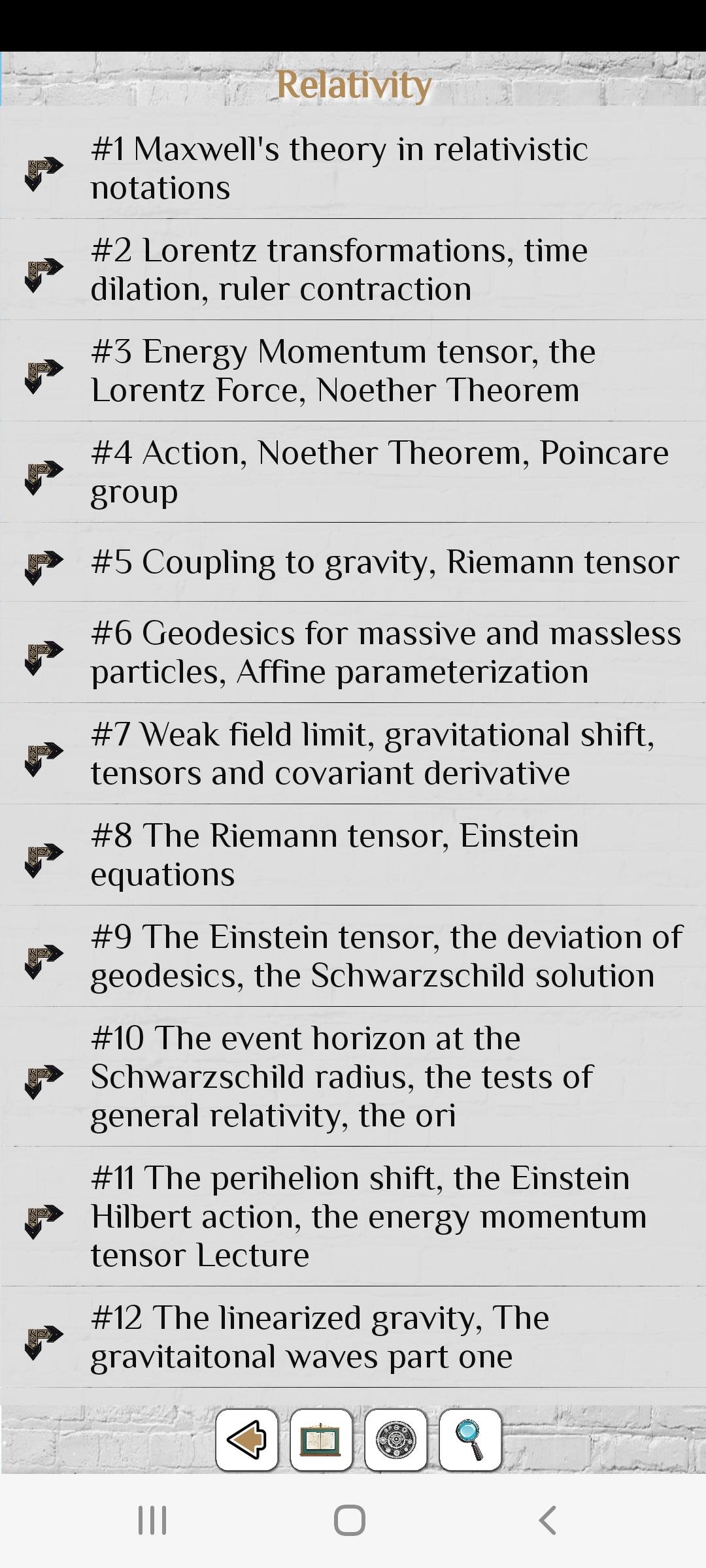 Relativity

#1 Maxwell's theory in relativistic notations

#2 Lorentz transformations, time dilation, ruler contraction

#3 Energy Momentum tensor, the Lorentz Force, Noether Theorem

#4 Action, Noether Theorem, Poincare group

#5 Coupling to gravity, Riemann tensor

#6 Geodesics for massive and massless particles, Affine parameterization

#7 Weak field limit, gravitational shift, tensors and covariant derivative

#8 The Riemann tensor, Einstein equations

#9 The Einstein tensor, the deviation of geodesics, the Schwarzschild solution

#10 The event horizon at the Schwarzschild radius, the tests of general relativity, the ori

#11 The perihelion shift, the Einstein Hilbert action, the energy momentum tensor Lecture

#12 The linearized gravity, The gravitaitonal waves part one